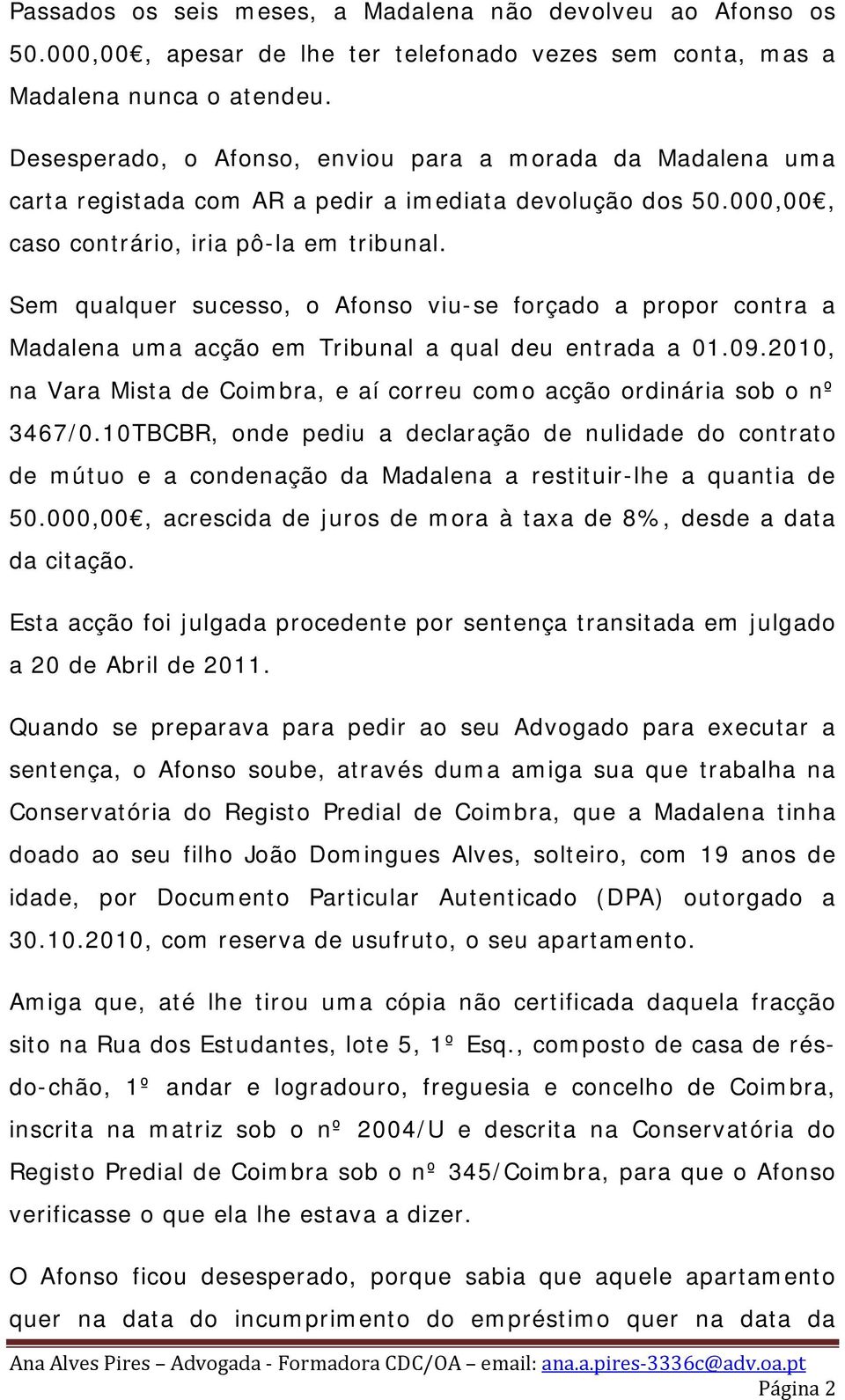 Passados os seis meses, a Madalena não devolveu ao Afonso os 50.000,00€, apesar de lhe ter telefonado vezes sem conta, mas a Madalena nunca o atendeu.

Desesperado, o Afonso, enviou para a morada da Madalena uma carta registada com AR a pedir a imediata devolução dos 50.000,00€, caso contrário, iria pô-la em tribunal.

Sem qualquer sucesso, o Afonso viu-se forçado a propor contra a Madalena uma acção em Tribunal a qual deu entrada a 01.09.2010, na Vara Mista de Coimbra, e aí correu como acção ordinária sob o nº 3467/0.10TBCBR, onde pediu a declaração de nulidade do contrato de mútuo e a condenação da Madalena a restituir-lhe a quantia de 50.000,00€, acrescida de juros de mora à taxa de 8%, desde a data da citação.

Esta acção foi julgada procedente por sentença transitada em julgado a 20 de Abril de 2011.

Quando se preparava para pedir ao seu Advogado para executar a sentença, o Afonso soube, através duma amiga sua que trabalha na Conservatória do Registo Predial de Coimbra, que a Madalena tinha doado ao seu filho João Domingues Alves, solteiro, com 19 anos de idade, por Documento Particular Autenticado (DPA) outorgado a 30.10.2010, com reserva de usufruto, o seu apartamento.

Amiga que, até lhe tirou uma cópia não certificada daquela fracção sito na Rua dos Estudantes, lote 5, 1º Esq., composto de casa de rés-do-chão, 1º andar e logradouro, freguesia e concelho de Coimbra, inscrita na matriz sob o nº 2004/U e descrita na Conservatória do Registo Predial de Coimbra sob o nº 345/Coimbra, para que o Afonso verificasse o que ela lhe estava a dizer.

O Afonso ficou desesperado, porque sabia que aquele apartamento quer na data do incumprimento do empréstimo quer na data da

Ana Alves Pires – Advogada - Formadora CDC/OA – email: ana.a.pires-3336c@adv.oa.pt
Página 2